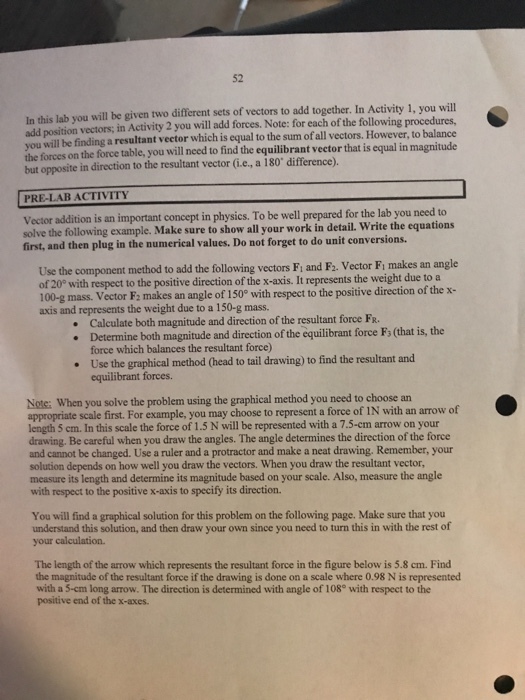 52

In this lab you will be given two different sets of vectors to add together. In Activity 1, you will add position vectors; in Activity 2 you will add forces. Note: for each of the following procedures, you will be finding a resultant vector which is equal to the sum of all vectors. However, to balance the forces on the force table, you will need to find the equilibrant vector that is equal in magnitude but opposite in direction to the resultant vector (i.e., a 180° difference).

PRE-LAB ACTIVITY

Vector addition is an important concept in physics. To be well prepared for the lab you need to solve the following example. Make sure to show all your work in detail. Write the equations first, and then plug in the numerical values. Do not forget to do unit conversions.

Use the component method to add the following vectors $F_1$ and $F_2$. Vector $F_1$ makes an angle of 20° with respect to the positive direction of the x-axis. It represents the weight due to a 100-g mass. Vector $F_2$ makes an angle of 150° with respect to the positive direction of the x-axis and represents the weight due to a 150-g mass.

• Calculate both magnitude and direction of the resultant force $F_R$.
• Determine both magnitude and direction of the equilibrant force $F_3$ (that is, the force which balances the resultant force)
• Use the graphical method (head to tail drawing) to find the resultant and equilibrant forces.

Note: When you solve the problem using the graphical method you need to choose an appropriate scale first. For example, you may choose to represent a force of 1N with an arrow of length 5 cm. In this scale the force of 1.5 N will be represented with a 7.5-cm arrow on your drawing. Be careful when you draw the angles. The angle determines the direction of the force and cannot be changed. Use a ruler and a protractor and make a neat drawing. Remember, your solution depends on how well you draw the vectors. When you draw the resultant vector, measure its length and determine its magnitude based on your scale. Also, measure the angle with respect to the positive x-axis to specify its direction.

You will find a graphical solution for this problem on the following page. Make sure that you understand this solution, and then draw your own since you need to turn this in with the rest of your calculation.

The length of the arrow which represents the resultant force in the figure below is 5.8 cm. Find the magnitude of the resultant force if the drawing is done on a scale where 0.98 N is represented with a 5-cm long arrow. The direction is determined with angle of 108° with respect to the positive end of the x-axes.